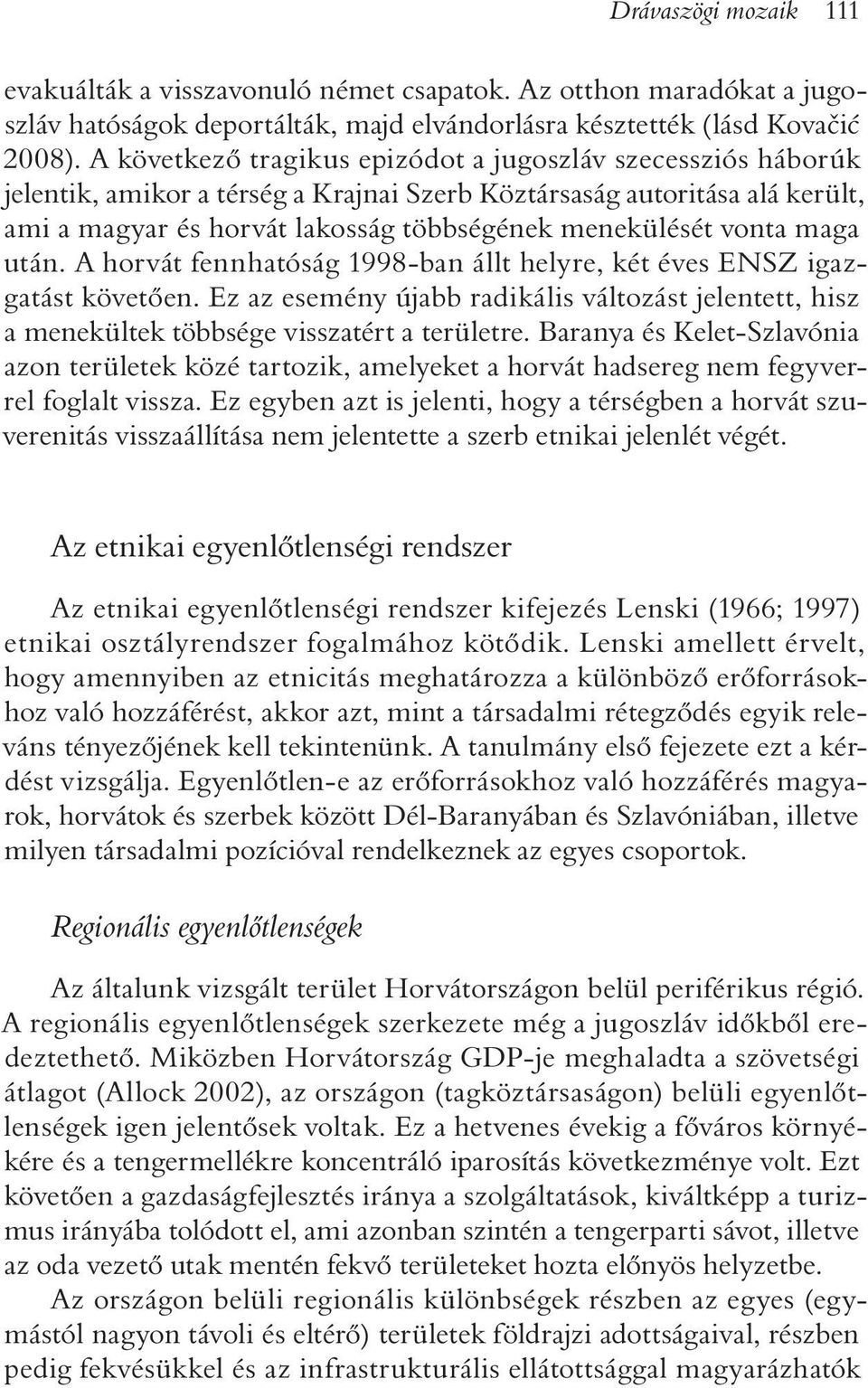 Drávaszögi mozaik 111

evakuálták a visszavonuló német csapatok. Az otthon maradókat a jugoszláv hatóságok deportálták, majd elvándorlásra késztették (lásd Kovačić 2008). A következő tragikus epizódot a jugoszláv szecessziós háborúk jelentik, amikor a térség a Krajnai Szerb Köztársaság autoritása alá került, ami a magyar és horvát lakosság többségének menekülését vonta maga után. A horvát fennhatóság 1998-ban állt helyre, két éves ENSZ igazgatást követően. Ez az esemény újabb radikális változást jelentett, hisz a menekültek többsége visszatért a területre. Baranya és Kelet-Szlavónia azon területek közé tartozik, amelyeket a horvát hadsereg nem fegyverrel foglalt vissza. Ez egyben azt is jelenti, hogy a térségben a horvát szuverenitás visszaállítása nem jelentette a szerb etnikai jelenlét végét.

Az etnikai egyenlőtlenségi rendszer

Az etnikai egyenlőtlenségi rendszer kifejezés Lenski (1966; 1997) etnikai osztályrendszer fogalmához kötődik. Lenski amellett érvelt, hogy amennyiben az etnicitás meghatározza a különböző erőforrásokhoz való hozzáférést, akkor azt, mint a társadalmi rétegződés egyik releváns tényezőjének kell tekintenünk. A tanulmány első fejezete ezt a kérdést vizsgálja. Egyenlőtlen-e az erőforrásokhoz való hozzáférés magyarok, horvátok és szerbek között Dél-Baranyában és Szlavóniában, illetve milyen társadalmi pozícióval rendelkeznek az egyes csoportok.

Regionális egyenlőtlenségek

Az általunk vizsgált terület Horvátországon belül periférikus régió. A regionális egyenlőtlenségek szerkezete még a jugoszláv időkből eredeztethető. Miközben Horvátország GDP-je meghaladta a szövetségi átlagot (Allock 2002), az országon (tagköztársaságon) belüli egyenlőtlenségek igen jelentősek voltak. Ez a hetvenes évekig a főváros környékére és a tengermellékre koncentráló iparosítás következménye volt. Ezt követően a gazdaságfejlesztés iránya a szolgáltatások, kiváltképp a turizmus irányába tolódott el, ami azonban szintén a tengerparti sávot, illetve az oda vezető utak mentén fekvő területeket hozta előnyös helyzetbe.

Az országon belüli regionális különbségek részben az egyes (egymástól nagyon távoli és eltérő) területek földrajzi adottságaival, részben pedig fekvésükkel és az infrastrukturális ellátottsággal magyarázhatók